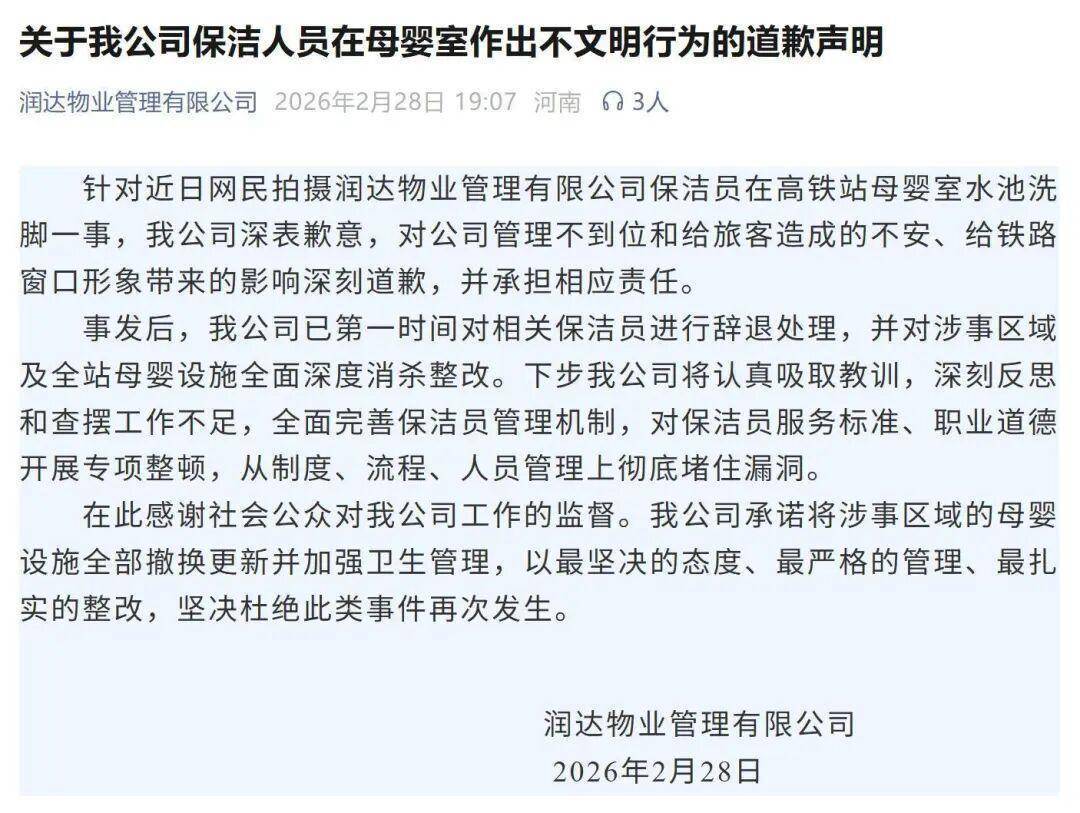 关于我公司保洁人员在母婴室作出不文明行为的道歉声明

润达物业管理有限公司 2026年2月28日 19:07 河南 3人

针对近日网民拍摄润达物业管理有限公司保洁员在高铁站母婴室水池洗脚一事，我公司深表歉意，对公司管理不到位和给旅客造成的不安、给铁路窗口形象带来的影响深刻道歉，并承担相应责任。

事发后，我公司已第一时间对相关保洁员进行辞退处理，并对涉事区域及全站母婴设施全面深度消杀整改。下步我公司将认真吸取教训，深刻反思和查摆工作不足，全面完善保洁员管理机制，对保洁员服务标准、职业道德开展专项整顿，从制度、流程、人员管理上彻底堵住漏洞。

在此感谢社会公众对我公司工作的监督。我公司承诺将涉事区域的母婴设施全部撤换更新并加强卫生管理，以最坚决的态度、最严格的管理、最扎实的整改，坚决杜绝此类事件再次发生。

润达物业管理有限公司
2026年2月28日